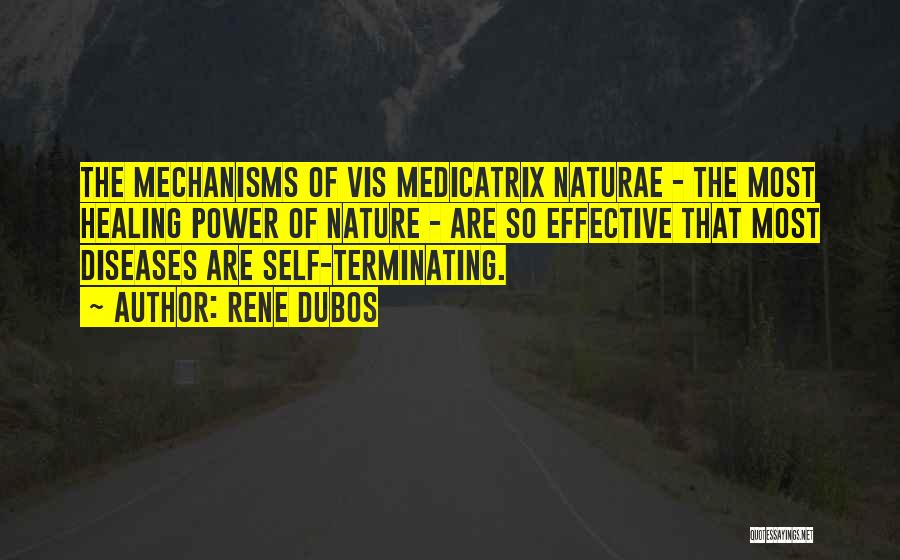 THE MECHANISMS OF VIS MEDICATRIX NATURAE - THE MOST HEALING POWER OF NATURE - ARE SO EFFECTIVE THAT MOST DISEASES ARE SELF-TERMINATING.

~ AUTHOR: RENE DUBOS

QUOTESSAYINGS.NET